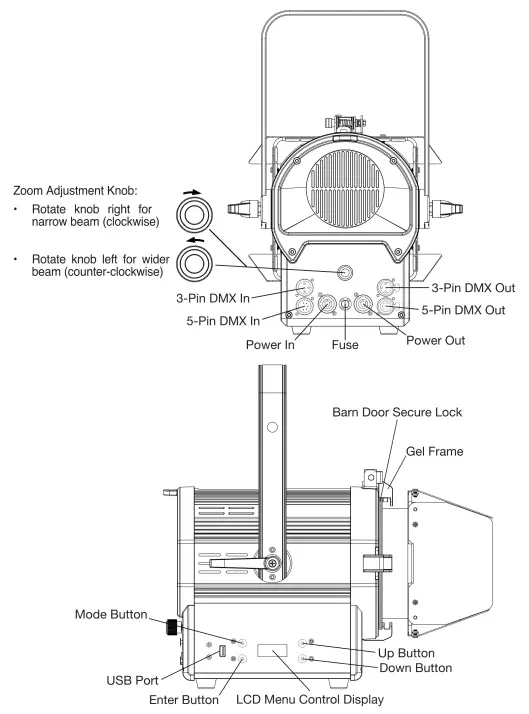 Zoom Adjustment Knob:

• Rotate knob right for narrow beam (clockwise)

• Rotate knob left for wider beam (counter-clockwise)

3-Pin DMX In
5-Pin DMX In
Power In
Fuse
Power Out
3-Pin DMX Out
5-Pin DMX Out

Barn Door Secure Lock
Gel Frame
Mode Button
USB Port
Enter Button
LCD Menu Control Display
Up Button
Down Button